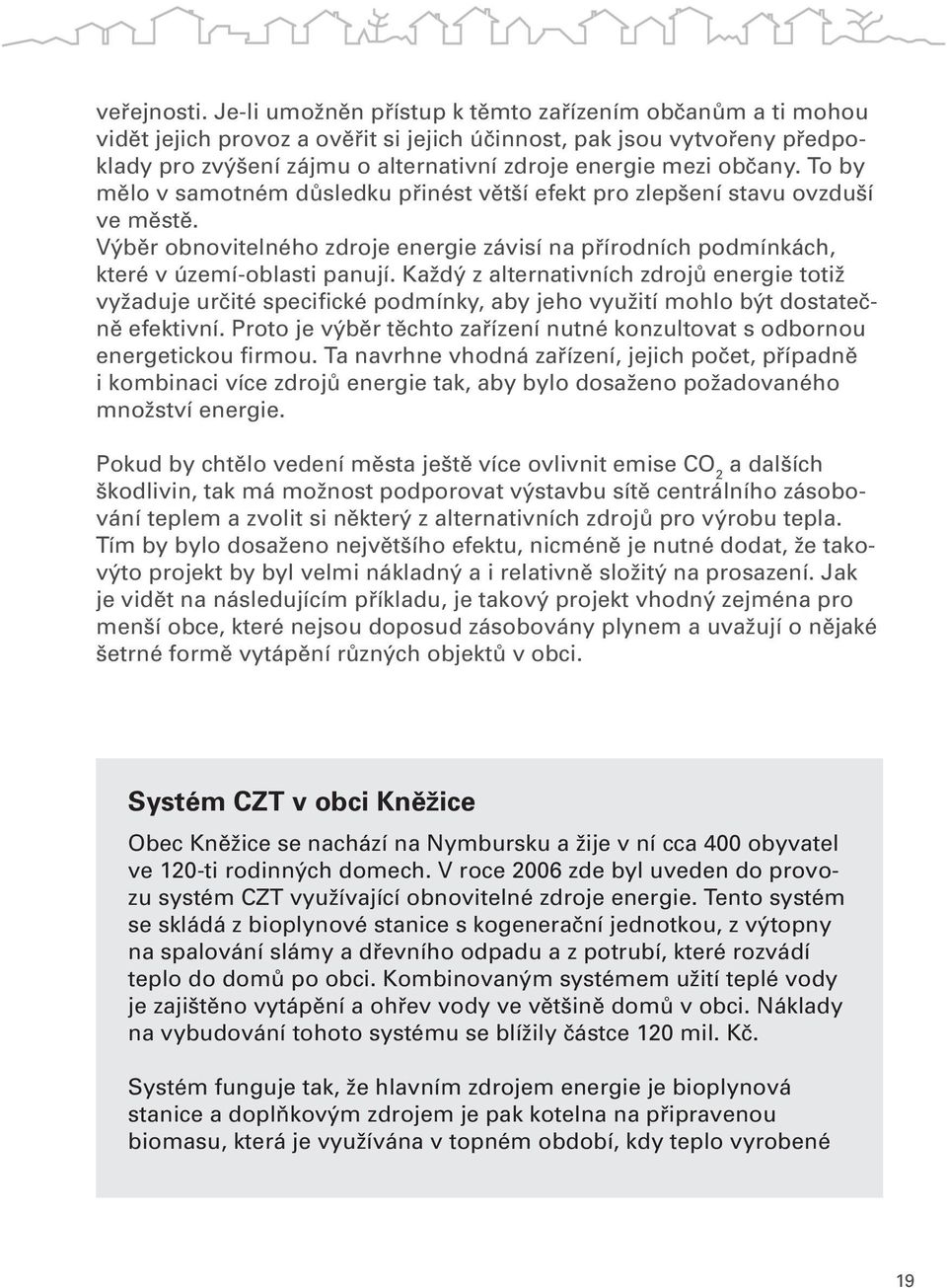 veřejnosti. Je-li umožněn přístup k těmto zařízením občanům a ti mohou vidět jejich provoz a ověřit si jejich účinnost, pak jsou vytvořeny předpoklady pro zvýšení zájmu o alternativní zdroje energie mezi občany. To by mělo v samotném důsledku přinést větší efekt pro zlepšení stavu ovzduší ve městě.
Výběr obnovitelného zdroje energie závisí na přírodních podmínkách, které v území-oblasti panují. Každý z alternativních zdrojů energie totiž vyžaduje určité specifické podmínky, aby jeho využití mohlo být dostatečně efektivní. Proto je výběr těchto zařízení nutné konzultovat s odbornou energetickou firmou. Ta navrhne vhodná zařízení, jejich počet, případně i kombinaci více zdrojů energie tak, aby bylo dosaženo požadovaného množství energie.

Pokud by chtělo vedení města ještě více ovlivnit emise $CO_2$ a dalších škodlivin, tak má možnost podporovat výstavbu sítě centrálního zásobování teplem a zvolit si některý z alternativních zdrojů pro výrobu tepla. Tím by bylo dosaženo největšího efektu, nicméně je nutné dodat, že takovýto projekt by byl velmi nákladný a i relativně složitý na prosazení. Jak je vidět na následujícím příkladu, je takový projekt vhodný zejména pro menší obce, které nejsou doposud zásobovány plynem a uvažují o nějaké šetrné formě vytápění různých objektů v obci.

Systém CZT v obci Kněžice

Obec Kněžice se nachází na Nymbursku a žije v ní cca 400 obyvatel ve 120-ti rodinných domech. V roce 2006 zde byl uveden do provozu systém CZT využívající obnovitelné zdroje energie. Tento systém se skládá z bioplynové stanice s kogenerační jednotkou, z výtopny na spalování slámy a dřevního odpadu a z potrubí, které rozvádí teplo do domů po obci. Kombinovaným systémem užití teplé vody je zajištěno vytápění a ohřev vody ve většině domů v obci. Náklady na vybudování tohoto systému se blížily částce 120 mil. Kč.

Systém funguje tak, že hlavním zdrojem energie je bioplynová stanice a doplňkovým zdrojem je pak kotelna na připravenou biomasu, která je využívána v topném období, kdy teplo vyrobené

19